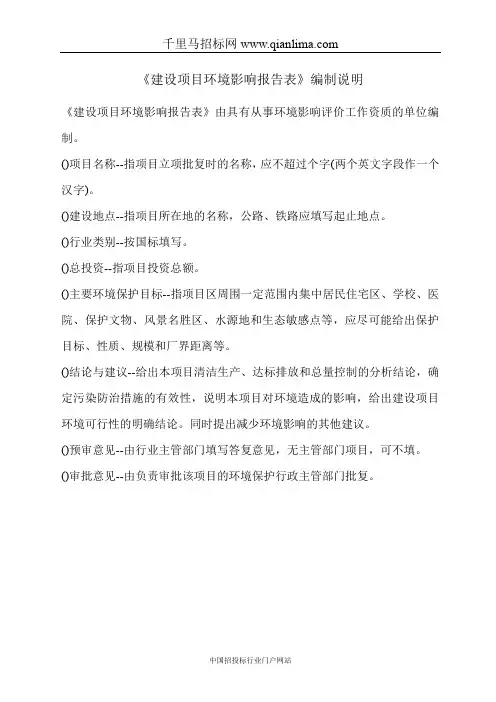 千里马招标网 www.qianlima.com

《建设项目环境影响报告表》编制说明

《建设项目环境影响报告表》由具有从事环境影响评价工作资质的单位编制。

()项目名称--指项目立项批复时的名称，应不超过个字(两个英文字段作一个汉字)。

()建设地点--指项目所在地的名称，公路、铁路应填写起止地点。

()行业类别--按国标填写。

()总投资--指项目投资总额。

()主要环境保护目标--指项目区周围一定范围内集中居民住宅区、学校、医院、保护文物、风景名胜区、水源地和生态敏感点等，应尽可能给出保护目标、性质、规模和厂界距离等。

()结论与建议--给出本项目清洁生产、达标排放和总量控制的分析结论，确定污染防治措施的有效性，说明本项目对环境造成的影响，给出建设项目环境可行性的明确结论。同时提出减少环境影响的其他建议。

()预审意见--由行业主管部门填写答复意见，无主管部门项目，可不填。

()审批意见--由负责审批该项目的环境保护行政主管部门批复。

中国招投标行业门户网站